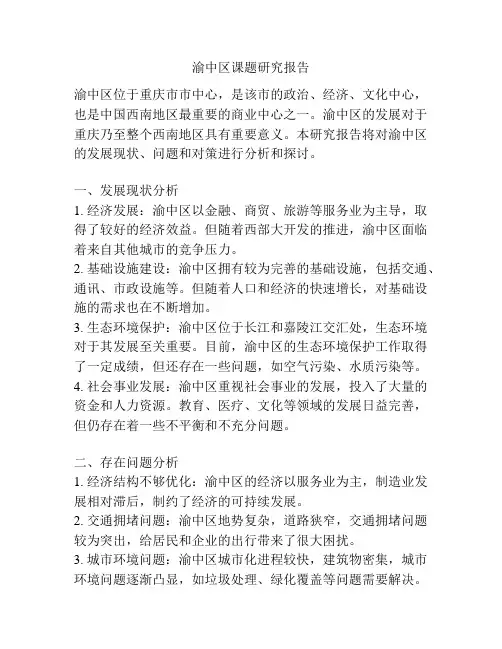 渝中区课题研究报告

渝中区位于重庆市市中心，是该市的政治、经济、文化中心，也是中国西南地区最重要的商业中心之一。渝中区的发展对于重庆乃至整个西南地区具有重要意义。本研究报告将对渝中区的发展现状、问题和对策进行分析和探讨。

一、发展现状分析
1. 经济发展：渝中区以金融、商贸、旅游等服务业为主导，取得了较好的经济效益。但随着西部大开发的推进，渝中区面临着来自其他城市的竞争压力。
2. 基础设施建设：渝中区拥有较为完善的基础设施，包括交通、通讯、市政设施等。但随着人口和经济的快速增长，对基础设施的需求也在不断增加。
3. 生态环境保护：渝中区位于长江和嘉陵江交汇处，生态环境对于其发展至关重要。目前，渝中区的生态环境保护工作取得了一定成绩，但还存在一些问题，如空气污染、水质污染等。
4. 社会事业发展：渝中区重视社会事业的发展，投入了大量的资金和人力资源。教育、医疗、文化等领域的发展日益完善，但仍存在着一些不平衡和不充分问题。

二、存在问题分析
1. 经济结构不够优化：渝中区的经济以服务业为主，制造业发展相对滞后，制约了经济的可持续发展。
2. 交通拥堵问题：渝中区地势复杂，道路狭窄，交通拥堵问题较为突出，给居民和企业的出行带来了很大困扰。
3. 城市环境问题：渝中区城市化进程较快，建筑物密集，城市环境问题逐渐凸显，如垃圾处理、绿化覆盖等问题需要解决。